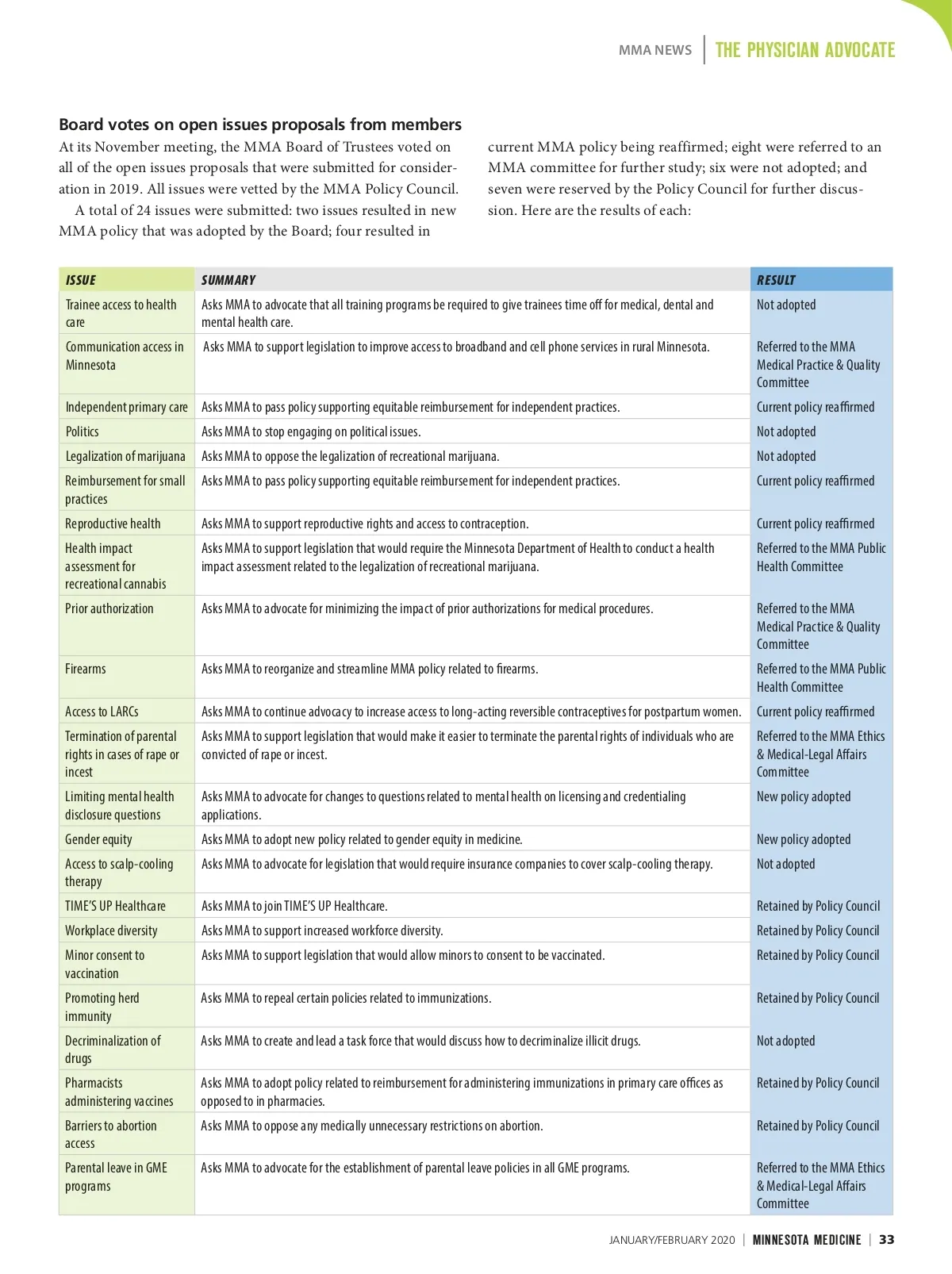 MMA NEWS | THE PHYSICIAN ADVOCATE

Board votes on open issues proposals from members

At its November meeting, the MMA Board of Trustees voted on all of the open issues proposals that were submitted for consideration in 2019. All issues were vetted by the MMA Policy Council.

A total of 24 issues were submitted: two issues resulted in new MMA policy that was adopted by the Board; four resulted in current MMA policy being reaffirmed; eight were referred to an MMA committee for further study; six were not adopted; and seven were reserved by the Policy Council for further discussion. Here are the results of each:

| ISSUE | SUMMARY | RESULT |
|---|---|---|
| Trainee access to health care | Asks MMA to advocate that all training programs be required to give trainees time off for medical, dental and mental health care. | Not adopted |
| Communication access in Minnesota | Asks MMA to support legislation to improve access to broadband and cell phone services in rural Minnesota. | Referred to the MMA Medical Practice & Quality Committee |
| Independent primary care | Asks MMA to pass policy supporting equitable reimbursement for independent practices. | Current policy reaffirmed |
| Politics | Asks MMA to stop engaging on political issues. | Not adopted |
| Legalization of marijuana | Asks MMA to oppose the legalization of recreational marijuana. | Not adopted |
| Reimbursement for small practices | Asks MMA to pass policy supporting equitable reimbursement for independent practices. | Current policy reaffirmed |
| Reproductive health | Asks MMA to support reproductive rights and access to contraception. | Current policy reaffirmed |
| Health impact assessment for recreational cannabis | Asks MMA to support legislation that would require the Minnesota Department of Health to conduct a health impact assessment related to the legalization of recreational marijuana. | Referred to the MMA Public Health Committee |
| Prior authorization | Asks MMA to advocate for minimizing the impact of prior authorizations for medical procedures. | Referred to the MMA Medical Practice & Quality Committee |
| Firearms | Asks MMA to reorganize and streamline MMA policy related to firearms. | Referred to the MMA Public Health Committee |
| Access to LARCs | Asks MMA to continue advocacy to increase access to long-acting reversible contraceptives for postpartum women. | Current policy reaffirmed |
| Termination of parental rights in cases of rape or incest | Asks MMA to support legislation that would make it easier to terminate the parental rights of individuals who are convicted of rape or incest. | Referred to the MMA Ethics & Medical-Legal Affairs Committee |
| Limiting mental health disclosure questions | Asks MMA to advocate for changes to questions related to mental health on licensing and credentialing applications. | New policy adopted |
| Gender equity | Asks MMA to adopt new policy related to gender equity in medicine. | New policy adopted |
| Access to scalp-cooling therapy | Asks MMA to advocate for legislation that would require insurance companies to cover scalp-cooling therapy. | Not adopted |
| TIME'S UP Healthcare | Asks MMA to join TIME'S UP Healthcare. | Retained by Policy Council |
| Workplace diversity | Asks MMA to support increased workforce diversity. | Retained by Policy Council |
| Minor consent to vaccination | Asks MMA to support legislation that would allow minors to consent to be vaccinated. | Retained by Policy Council |
| Promoting herd immunity | Asks MMA to repeal certain policies related to immunizations. | Retained by Policy Council |
| Decriminalization of drugs | Asks MMA to create and lead a task force that would discuss how to decriminalize illicit drugs. | Not adopted |
| Pharmacists administering vaccines | Asks MMA to adopt policy related to reimbursement for administering immunizations in primary care offices as opposed to in pharmacies. | Retained by Policy Council |
| Barriers to abortion access | Asks MMA to oppose any medically unnecessary restrictions on abortion. | Retained by Policy Council |
| Parental leave in GME programs | Asks MMA to advocate for the establishment of parental leave policies in all GME programs. | Referred to the MMA Ethics & Medical-Legal Affairs Committee |

JANUARY/FEBRUARY 2020 | MINNESOTA MEDICINE | 33